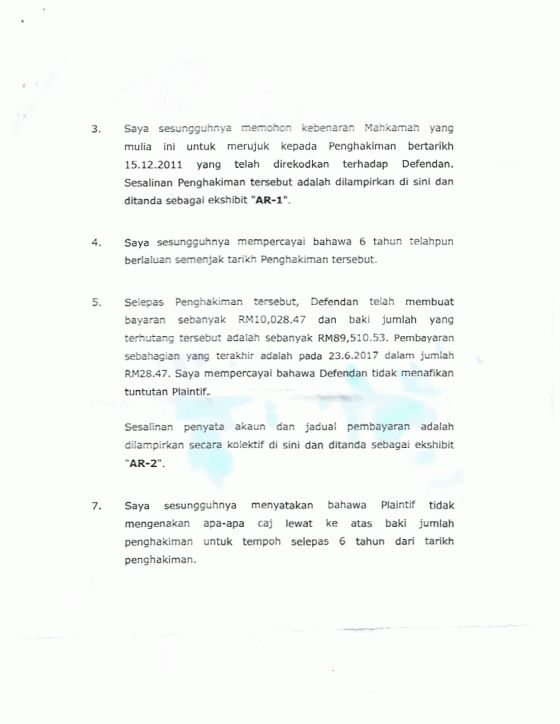 3. Saya sesungguhnya memohon kebenaran Mahkamah yang mulia ini untuk merujuk kepada Penghakiman bertarikh 15.12.2011 yang telah direkodkan terhadap Defendan. Sesalinan Penghakiman tersebut adalah dilampirkan di sini dan ditanda sebagai ekshibit "AR-1".

4. Saya sesungguhnya mempercayai bahawa 6 tahun telahpun berlaluan semenjak tarikh Penghakiman tersebut.

5. Selepas Penghakiman tersebut, Defendan telah membuat bayaran sebanyak RM10,028.47 dan baki jumlah yang terhutang tersebut adalah sebanyak RM89,510.53. Pembayaran sebahagian yang terakhir adalah pada 23.6.2017 dalam jumlah RM28.47. Saya mempercayai bahawa Defendan tidak menafikan tuntutan Plaintif.

Sesalinan penyata akaun dan jadual pembayaran adalah dilampirkan secara kolektif di sini dan ditanda sebagai ekshibit "AR-2".

7. Saya sesungguhnya menyatakan bahawa Plaintif tidak mengenakan apa-apa caj lewat ke atas baki jumlah penghakiman untuk tempoh selepas 6 tahun dari tarikh penghakiman.